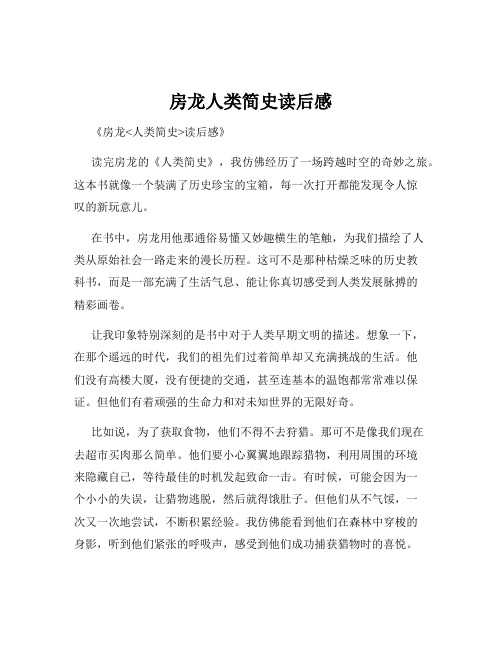 房龙人类简史读后感

《房龙<人类简史>读后感》

读完房龙的《人类简史》，我仿佛经历了一场跨越时空的奇妙之旅。这本书就像一个装满了历史珍宝的宝箱，每一次打开都能发现令人惊叹的新玩意儿。

在书中，房龙用他那通俗易懂又妙趣横生的笔触，为我们描绘了人类从原始社会一路走来的漫长历程。这可不是那种枯燥乏味的历史教科书，而是一部充满了生活气息、能让你真切感受到人类发展脉搏的精彩画卷。

让我印象特别深刻的是书中对于人类早期文明的描述。想象一下，在那个遥远的时代，我们的祖先们过着简单却又充满挑战的生活。他们没有高楼大厦，没有便捷的交通，甚至连基本的温饱都常常难以保证。但他们有着顽强的生命力和对未知世界的无限好奇。

比如说，为了获取食物，他们不得不去狩猎。那可不是像我们现在去超市买肉那么简单。他们要小心翼翼地跟踪猎物，利用周围的环境来隐藏自己，等待最佳的时机发起致命一击。有时候，可能会因为一个小小的失误，让猎物逃脱，然后就得饿肚子。但他们从不气馁，一次又一次地尝试，不断积累经验。我仿佛能看到他们在森林中穿梭的身影，听到他们紧张的呼吸声，感受到他们成功捕获猎物时的喜悦。